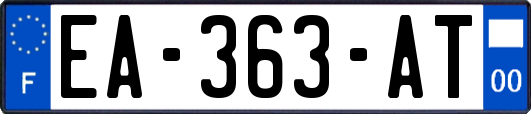 F

EA-363-AT

00